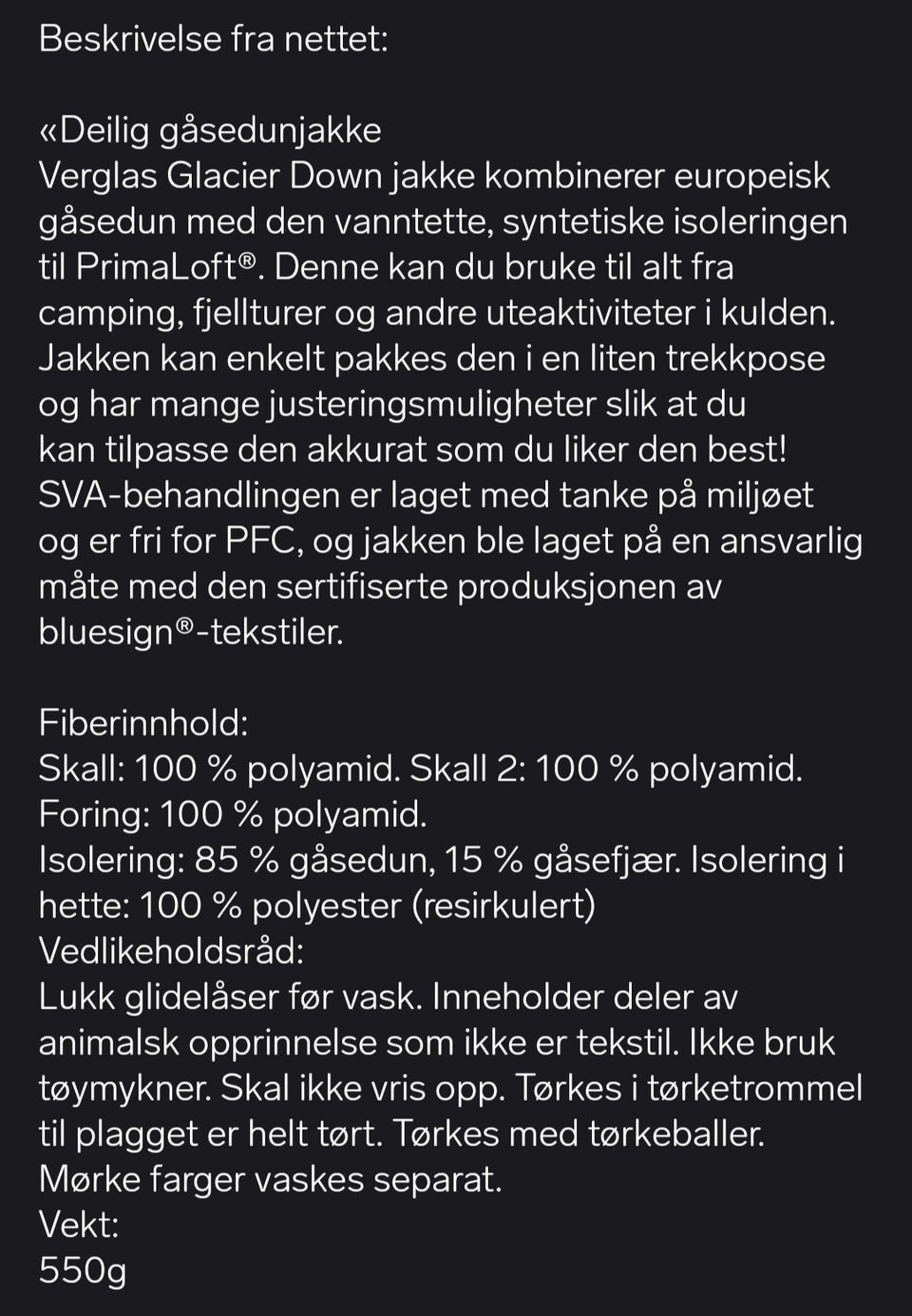 Beskrivelse fra nettet:

«Deilig gåsedunjakke
Verglas Glacier Down jakke kombinerer europeisk gåsedun med den vanntette, syntetiske isoleringen til PrimaLoft®. Denne kan du bruke til alt fra camping, fjellturer og andre uteaktiviteter i kulden. Jakken kan enkelt pakkes den i en liten trekkpose og har mange justeringsmuligheter slik at du kan tilpasse den akkurat som du liker den best! SVA-behandlingen er laget med tanke på miljøet og er fri for PFC, og jakken ble laget på en ansvarlig måte med den sertifiserte produksjonen av bluesign®-tekstiler.

Fiberinnhold:
Skall: 100 % polyamid. Skall 2: 100 % polyamid.
Foring: 100 % polyamid.
Isolering: 85 % gåsedun, 15 % gåsefjær. Isolering i hette: 100 % polyester (resirkulert)
Vedlikeholdsråd:
Lukk glidelåser før vask. Inneholder deler av animalsk opprinnelse som ikke er tekstil. Ikke bruk tøymykner. Skal ikke vris opp. Tørkes i tørketrommel til plagget er helt tørt. Tørkes med tørkeballer. Mørke farger vaskes separat.
Vekt:
550g